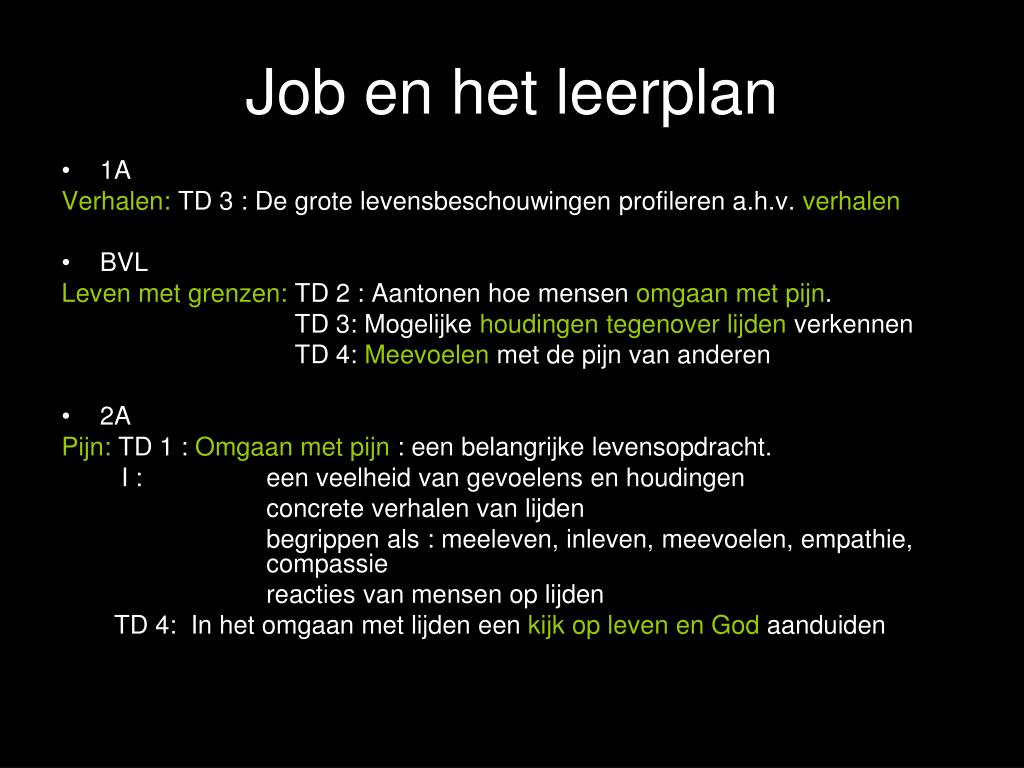 Job en het leerplan

• 1A
Verhalen: TD 3 : De grote levensbeschouwingen profileren a.h.v. verhalen

• BVL
Leven met grenzen: TD 2 : Aantonen hoe mensen omgaan met pijn.
TD 3: Mogelijke houdingen tegenover lijden verkennen
TD 4: Meevoelen met de pijn van anderen

• 2A
Pijn: TD 1 : Omgaan met pijn : een belangrijke levensopdracht.
I : een veelheid van gevoelens en houdingen
concrete verhalen van lijden
begrippen als : meeleven, inleven, meevoelen, empathie, compassie
reacties van mensen op lijden
TD 4: In het omgaan met lijden een kijk op leven en God aanduiden